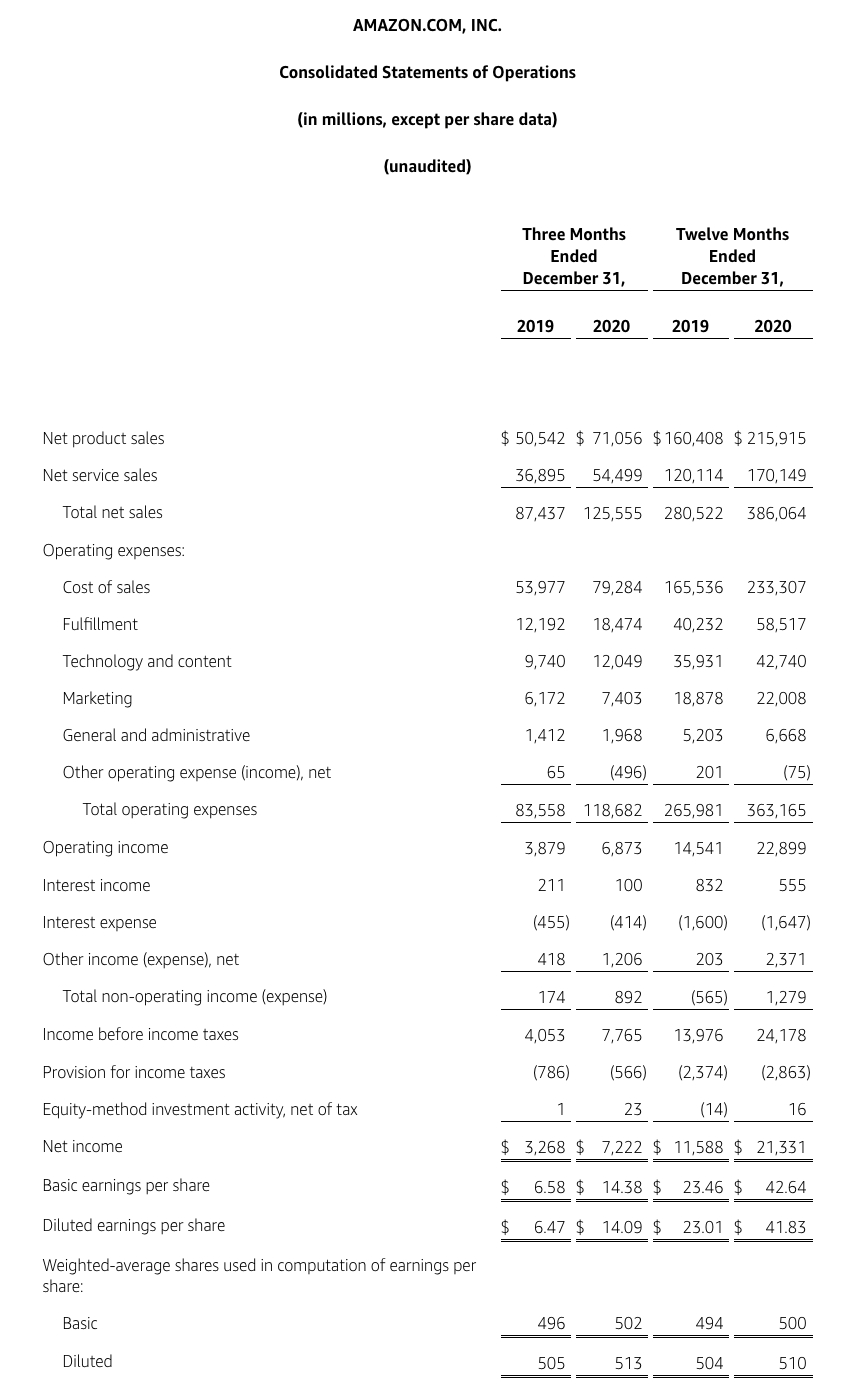 AMAZON.COM, INC.

Consolidated Statements of Operations

(in millions, except per share data)

(unaudited)

| | Three Months Ended December 31, 2019 | Three Months Ended December 31, 2020 | Twelve Months Ended December 31, 2019 | Twelve Months Ended December 31, 2020 |
|---|---|---|---|---|
| Net product sales | \$ 50,542 | \$ 71,056 | \$ 160,408 | \$ 215,915 |
| Net service sales | 36,895 | 54,499 | 120,114 | 170,149 |
| Total net sales | 87,437 | 125,555 | 280,522 | 386,064 |
| Operating expenses: | | | | |
| Cost of sales | 53,977 | 79,284 | 165,536 | 233,307 |
| Fulfillment | 12,192 | 18,474 | 40,232 | 58,517 |
| Technology and content | 9,740 | 12,049 | 35,931 | 42,740 |
| Marketing | 6,172 | 7,403 | 18,878 | 22,008 |
| General and administrative | 1,412 | 1,968 | 5,203 | 6,668 |
| Other operating expense (income), net | 65 | (496) | 201 | (75) |
| Total operating expenses | 83,558 | 118,682 | 265,981 | 363,165 |
| Operating income | 3,879 | 6,873 | 14,541 | 22,899 |
| Interest income | 211 | 100 | 832 | 555 |
| Interest expense | (455) | (414) | (1,600) | (1,647) |
| Other income (expense), net | 418 | 1,206 | 203 | 2,371 |
| Total non-operating income (expense) | 174 | 892 | (565) | 1,279 |
| Income before income taxes | 4,053 | 7,765 | 13,976 | 24,178 |
| Provision for income taxes | (786) | (566) | (2,374) | (2,863) |
| Equity-method investment activity, net of tax | 1 | 23 | (14) | 16 |
| Net income | \$ 3,268 | \$ 7,222 | \$ 11,588 | \$ 21,331 |
| Basic earnings per share | \$ 6.58 | \$ 14.38 | \$ 23.46 | \$ 42.64 |
| Diluted earnings per share | \$ 6.47 | \$ 14.09 | \$ 23.01 | \$ 41.83 |
| Weighted-average shares used in computation of earnings per share: | | | | |
| Basic | 496 | 502 | 494 | 500 |
| Diluted | 505 | 513 | 504 | 510 |